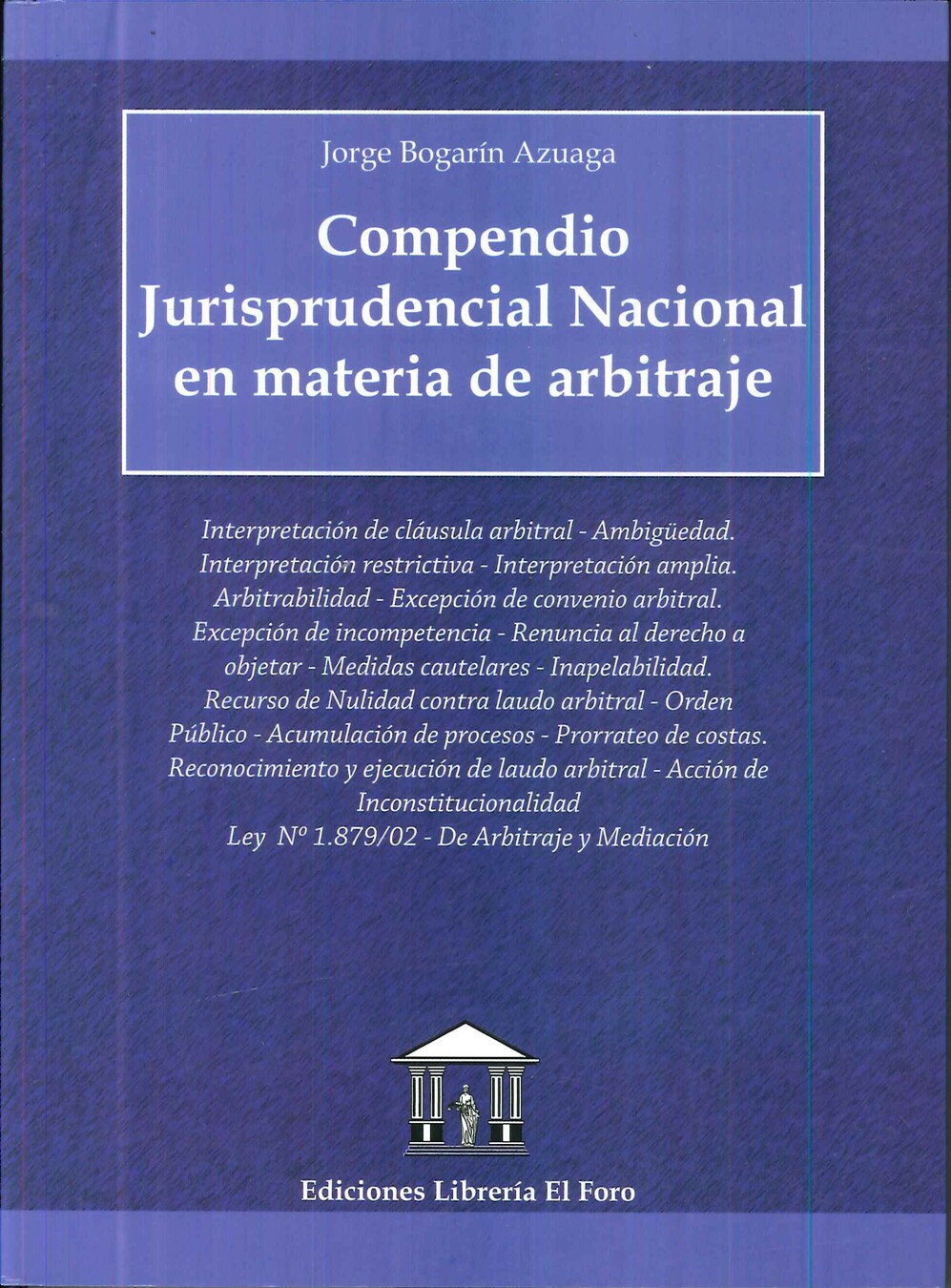 Jorge Bogarín Azuaga

Compendio Jurisprudencial Nacional en materia de arbitraje

Interpretación de cláusula arbitral - Ambigüedad. Interpretación restrictiva - Interpretación amplia. Arbitrabilidad - Excepción de convenio arbitral. Excepción de incompetencia - Renuncia al derecho a objetar - Medidas cautelares - Inapelabilidad. Recurso de Nulidad contra laudo arbitral - Orden Público - Acumulación de procesos - Prorrateo de costas. Reconocimiento y ejecución de laudo arbitral - Acción de Inconstitucionalidad
Ley Nº 1.879/02 - De Arbitraje y Mediación

Ediciones Librería El Foro